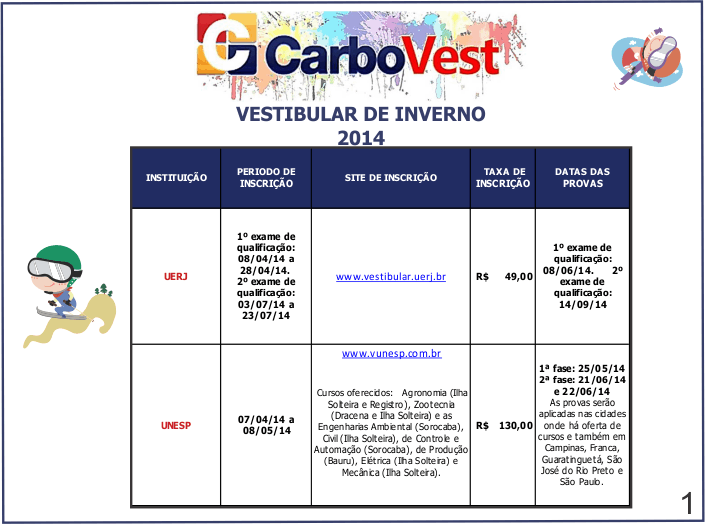 CarboVest

VESTIBULAR DE INVERNO 2014

| INSTITUIÇÃO | PERIODO DE INSCRIÇÃO | SITE DE INSCRIÇÃO | TAXA DE INSCRIÇÃO | DATAS DAS PROVAS |
|---|---|---|---|---|
| UERJ | 1º exame de qualificação: 08/04/14 a 28/04/14. 2º exame de qualificação: 03/07/14 a 23/07/14 | www.vestibular.uerj.br | R$ 49,00 | 1º exame de qualificação: 08/06/14. 2º exame de qualificação: 14/09/14 |
| UNESP | 07/04/14 a 08/05/14 | www.vunesp.com.br Cursos oferecidos: Agronomia (Ilha Solteira e Registro), Zootecnia (Dracena e Ilha Solteira) e as Engenharias Ambiental (Sorocaba), Civil (Ilha Solteira), de Controle e Automação (Sorocaba), de Produção (Bauru), Elétrica (Ilha Solteira) e Mecânica (Ilha Solteira). | R$ 130,00 | 1ª fase: 25/05/14 2ª fase: 21/06/14 e 22/06/14 As provas serão aplicadas nas cidades onde há oferta de cursos e também em Campinas, Franca, Guaratinguetá, São José do Rio Preto e São Paulo. |

1